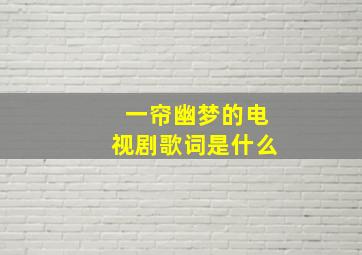 一帘幽梦的电视剧歌词是什么